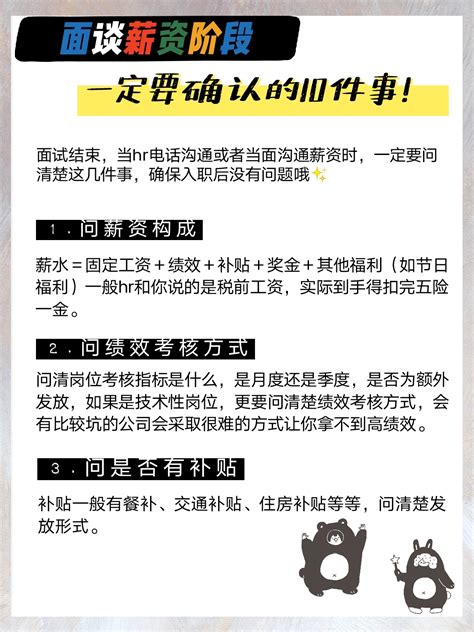 面谈薪资阶段

一定要确认的10件事！

面试结束，当hr电话沟通或者当面沟通薪资时，一定要问清楚这几件事，确保入职后没有问题哦✨

1．问薪资构成

薪水＝固定工资＋绩效＋补贴＋奖金＋其他福利（如节日福利）一般hr和你说的是税前工资，实际到手得扣完五险一金。

2．问绩效考核方式

问清岗位考核指标是什么，是月度还是季度，是否为额外发放，如果是技术性岗位，更要问清楚绩效考核方式，会有比较坑的公司会采取很难的方式让你拿不到高绩效。

3．问是否有补贴

补贴一般有餐补、交通补贴、住房补贴等等，问清楚发放形式。